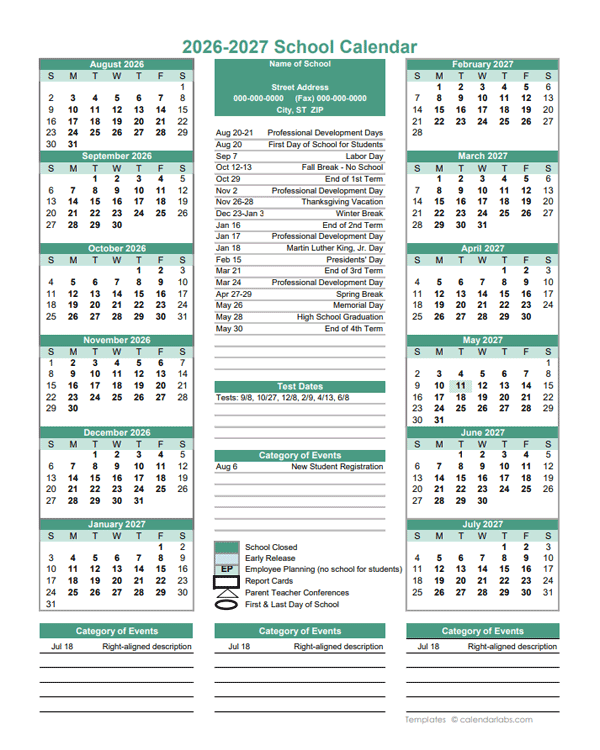 2026-2027 School Calendar

August 2026

| S | M | T | W | T | F | S |
|---|---|---|---|---|---|---|
| | | | | | | 1 |
| 2 | 3 | 4 | 5 | 6 | 7 | 8 |
| 9 | 10 | 11 | 12 | 13 | 14 | 15 |
| 16 | 17 | 18 | 19 | 20 | 21 | 22 |
| 23 | 24 | 25 | 26 | 27 | 28 | 29 |
| 30 | 31 | | | | | |

September 2026

| S | M | T | W | T | F | S |
|---|---|---|---|---|---|---|
| | | 1 | 2 | 3 | 4 | 5 |
| 6 | 7 | 8 | 9 | 10 | 11 | 12 |
| 13 | 14 | 15 | 16 | 17 | 18 | 19 |
| 20 | 21 | 22 | 23 | 24 | 25 | 26 |
| 27 | 28 | 29 | 30 | | | |

October 2026

| S | M | T | W | T | F | S |
|---|---|---|---|---|---|---|
| | | | | 1 | 2 | 3 |
| 4 | 5 | 6 | 7 | 8 | 9 | 10 |
| 11 | 12 | 13 | 14 | 15 | 16 | 17 |
| 18 | 19 | 20 | 21 | 22 | 23 | 24 |
| 25 | 26 | 27 | 28 | 29 | 30 | 31 |

November 2026

| S | M | T | W | T | F | S |
|---|---|---|---|---|---|---|
| 1 | 2 | 3 | 4 | 5 | 6 | 7 |
| 8 | 9 | 10 | 11 | 12 | 13 | 14 |
| 15 | 16 | 17 | 18 | 19 | 20 | 21 |
| 22 | 23 | 24 | 25 | 26 | 27 | 28 |
| 29 | 30 | | | | | |

December 2026

| S | M | T | W | T | F | S |
|---|---|---|---|---|---|---|
| | | 1 | 2 | 3 | 4 | 5 |
| 6 | 7 | 8 | 9 | 10 | 11 | 12 |
| 13 | 14 | 15 | 16 | 17 | 18 | 19 |
| 20 | 21 | 22 | 23 | 24 | 25 | 26 |
| 27 | 28 | 29 | 30 | 31 | | |

January 2027

| S | M | T | W | T | F | S |
|---|---|---|---|---|---|---|
| | | | | | 1 | 2 |
| 3 | 4 | 5 | 6 | 7 | 8 | 9 |
| 10 | 11 | 12 | 13 | 14 | 15 | 16 |
| 17 | 18 | 19 | 20 | 21 | 22 | 23 |
| 24 | 25 | 26 | 27 | 28 | 29 | 30 |
| 31 | | | | | | |

Name of School
Street Address
000-000-0000 (Fax) 000-000-0000
City, ST ZIP

| | |
|---|---|
| Aug 20-21 | Professional Development Days |
| Aug 20 | First Day of School for Students |
| Sep 7 | Labor Day |
| Oct 12-13 | Fall Break - No School |
| Oct 29 | End of 1st Term |
| Nov 2 | Professional Development Day |
| Nov 26-28 | Thanksgiving Vacation |
| Dec 23-Jan 3 | Winter Break |
| Jan 16 | End of 2nd Term |
| Jan 17 | Professional Development Day |
| Jan 18 | Martin Luther King, Jr. Day |
| Feb 15 | Presidents' Day |
| Mar 21 | End of 3rd Term |
| Mar 24 | Professional Development Day |
| Apr 27-29 | Spring Break |
| May 26 | Memorial Day |
| May 28 | High School Graduation |
| May 30 | End of 4th Term |

Test Dates
Tests: 9/8, 10/27, 12/8, 2/9, 4/13, 6/8

Category of Events
Aug 6 New Student Registration

School Closed
Early Release
EP Employee Planning (no school for students)
Report Cards
Parent Teacher Conferences
First & Last Day of School

February 2027

| S | M | T | W | T | F | S |
|---|---|---|---|---|---|---|
| | 1 | 2 | 3 | 4 | 5 | 6 |
| 7 | 8 | 9 | 10 | 11 | 12 | 13 |
| 14 | 15 | 16 | 17 | 18 | 19 | 20 |
| 21 | 22 | 23 | 24 | 25 | 26 | 27 |
| 28 | | | | | | |

March 2027

| S | M | T | W | T | F | S |
|---|---|---|---|---|---|---|
| | 1 | 2 | 3 | 4 | 5 | 6 |
| 7 | 8 | 9 | 10 | 11 | 12 | 13 |
| 14 | 15 | 16 | 17 | 18 | 19 | 20 |
| 21 | 22 | 23 | 24 | 25 | 26 | 27 |
| 28 | 29 | 30 | 31 | | | |

April 2027

| S | M | T | W | T | F | S |
|---|---|---|---|---|---|---|
| | | | | 1 | 2 | 3 |
| 4 | 5 | 6 | 7 | 8 | 9 | 10 |
| 11 | 12 | 13 | 14 | 15 | 16 | 17 |
| 18 | 19 | 20 | 21 | 22 | 23 | 24 |
| 25 | 26 | 27 | 28 | 29 | 30 | |

May 2027

| S | M | T | W | T | F | S |
|---|---|---|---|---|---|---|
| | | | | | | 1 |
| 2 | 3 | 4 | 5 | 6 | 7 | 8 |
| 9 | 10 | 11 | 12 | 13 | 14 | 15 |
| 16 | 17 | 18 | 19 | 20 | 21 | 22 |
| 23 | 24 | 25 | 26 | 27 | 28 | 29 |
| 30 | 31 | | | | | |

June 2027

| S | M | T | W | T | F | S |
|---|---|---|---|---|---|---|
| | | 1 | 2 | 3 | 4 | 5 |
| 6 | 7 | 8 | 9 | 10 | 11 | 12 |
| 13 | 14 | 15 | 16 | 17 | 18 | 19 |
| 20 | 21 | 22 | 23 | 24 | 25 | 26 |
| 27 | 28 | 29 | 30 | | | |

July 2027

| S | M | T | W | T | F | S |
|---|---|---|---|---|---|---|
| | | | | 1 | 2 | 3 |
| 4 | 5 | 6 | 7 | 8 | 9 | 10 |
| 11 | 12 | 13 | 14 | 15 | 16 | 17 |
| 18 | 19 | 20 | 21 | 22 | 23 | 24 |
| 25 | 26 | 27 | 28 | 29 | 30 | 31 |

Category of Events
Jul 18 Right-aligned description

Category of Events
Jul 18 Right-aligned description

Category of Events
Jul 18 Right-aligned description

Templates © calendarlabs.com